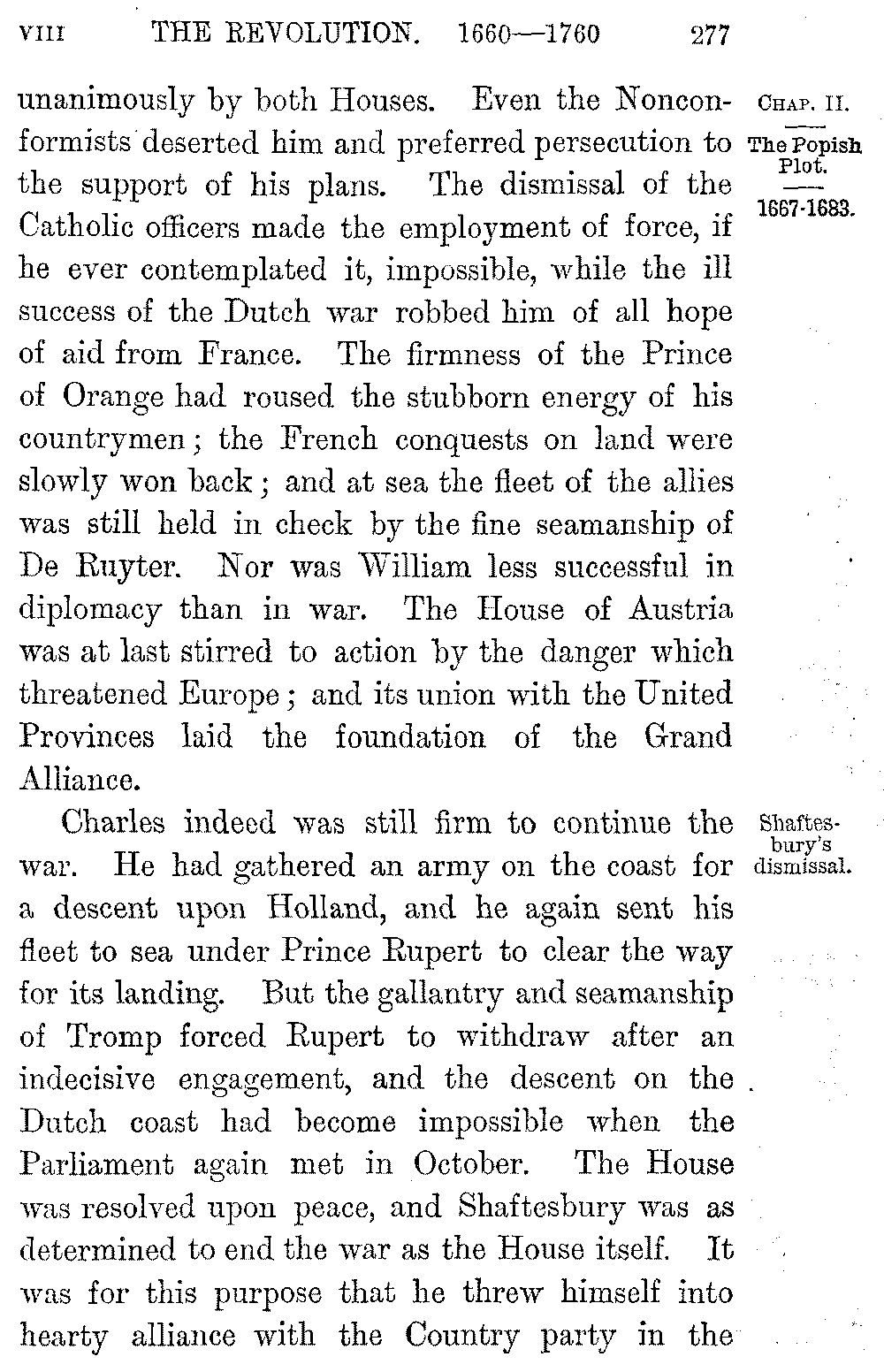 VIII THE REVOLUTION. 1660—1760 277

CHAP. II.

The Popish Plot.

1667-1683.

unanimously by both Houses. Even the Nonconformists deserted him and preferred persecution to the support of his plans. The dismissal of the Catholic officers made the employment of force, if he ever contemplated it, impossible, while the ill success of the Dutch war robbed him of all hope of aid from France. The firmness of the Prince of Orange had roused the stubborn energy of his countrymen; the French conquests on land were slowly won back; and at sea the fleet of the allies was still held in check by the fine seamanship of De Ruyter. Nor was William less successful in diplomacy than in war. The House of Austria was at last stirred to action by the danger which threatened Europe; and its union with the United Provinces laid the foundation of the Grand Alliance.

Shaftesbury's dismissal.

Charles indeed was still firm to continue the war. He had gathered an army on the coast for a descent upon Holland, and he again sent his fleet to sea under Prince Rupert to clear the way for its landing. But the gallantry and seamanship of Tromp forced Rupert to withdraw after an indecisive engagement, and the descent on the Dutch coast had become impossible when the Parliament again met in October. The House was resolved upon peace, and Shaftesbury was as determined to end the war as the House itself. It was for this purpose that he threw himself into hearty alliance with the Country party in the